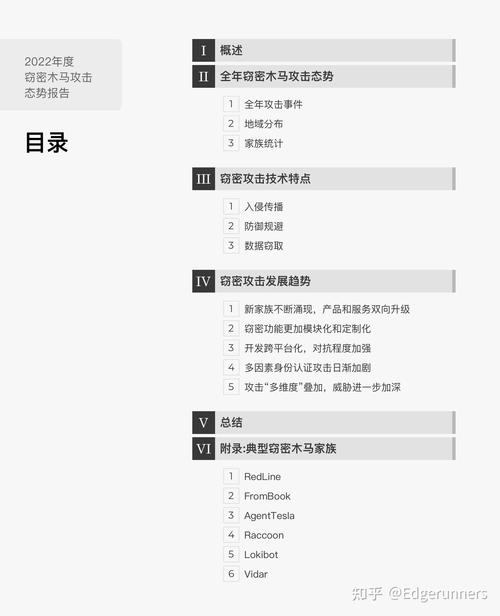 2022年度
窃密木马攻击
态势报告

目录

I 概述

II 全年窃密木马攻击态势

1 全年攻击事件
2 地域分布
3 家族统计

III 窃密攻击技术特点

1 入侵传播
2 防御规避
3 数据窃取

IV 窃密攻击发展趋势

1 新家族不断涌现，产品和服务双向升级
2 窃密功能更加模块化和定制化
3 开发跨平台化，对抗程度加强
4 多因素身份认证攻击日渐加剧
5 攻击“多维度”叠加，威胁进一步加深

V 总结

VI 附录:典型窃密木马家族

1 RedLine
2 FromBook
3 AgentTesla
4 Raccoon
5 Lokibot
6 Vidar

知乎 @Edgerunners